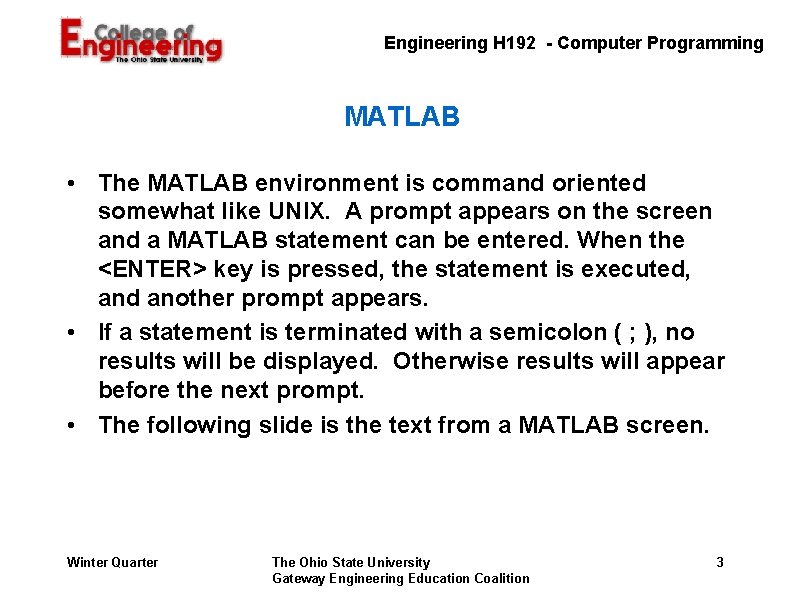 College of Engineering
The Ohio State University

Engineering H192 - Computer Programming

MATLAB

• The MATLAB environment is command oriented somewhat like UNIX. A prompt appears on the screen and a MATLAB statement can be entered. When the <ENTER> key is pressed, the statement is executed, and another prompt appears.

• If a statement is terminated with a semicolon ( ; ), no results will be displayed. Otherwise results will appear before the next prompt.

• The following slide is the text from a MATLAB screen.

Winter Quarter

The Ohio State University
Gateway Engineering Education Coalition

3